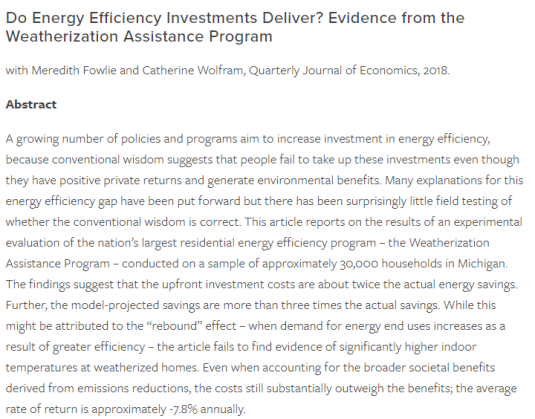 Do Energy Efficiency Investments Deliver? Evidence from the Weatherization Assistance Program

with Meredith Fowlie and Catherine Wolfram, Quarterly Journal of Economics, 2018.

Abstract

A growing number of policies and programs aim to increase investment in energy efficiency, because conventional wisdom suggests that people fail to take up these investments even though they have positive private returns and generate environmental benefits. Many explanations for this energy efficiency gap have been put forward but there has been surprisingly little field testing of whether the conventional wisdom is correct. This article reports on the results of an experimental evaluation of the nation's largest residential energy efficiency program – the Weatherization Assistance Program – conducted on a sample of approximately 30,000 households in Michigan. The findings suggest that the upfront investment costs are about twice the actual energy savings. Further, the model-projected savings are more than three times the actual savings. While this might be attributed to the "rebound" effect – when demand for energy end uses increases as a result of greater efficiency – the article fails to find evidence of significantly higher indoor temperatures at weatherized homes. Even when accounting for the broader societal benefits derived from emissions reductions, the costs still substantially outweigh the benefits; the average rate of return is approximately -7.8% annually.